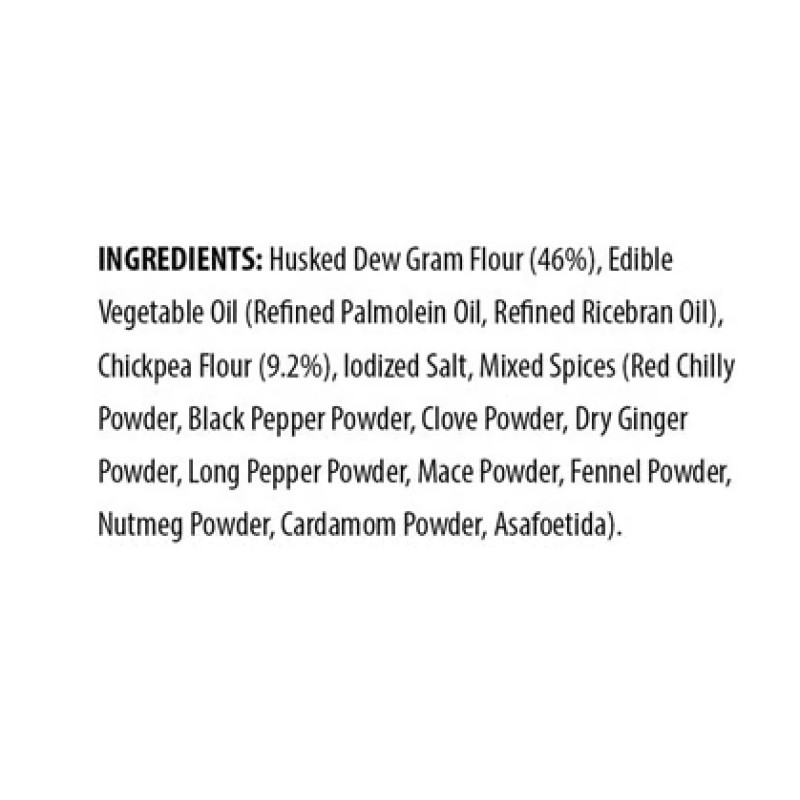 INGREDIENTS: Husked Dew Gram Flour (46%), Edible Vegetable Oil (Refined Palmolein Oil, Refined Ricebran Oil), Chickpea Flour (9.2%), Iodized Salt, Mixed Spices (Red Chilly Powder, Black Pepper Powder, Clove Powder, Dry Ginger Powder, Long Pepper Powder, Mace Powder, Fennel Powder, Nutmeg Powder, Cardamom Powder, Asafoetida).